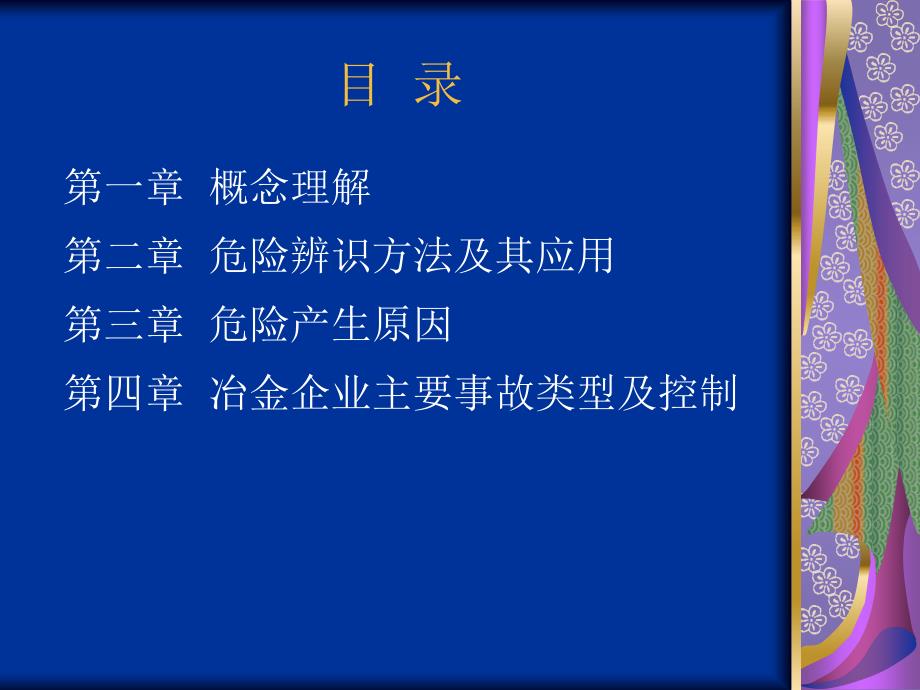 目 录

第一章 概念理解

第二章 危险辨识方法及其应用

第三章 危险产生原因

第四章 冶金企业主要事故类型及控制